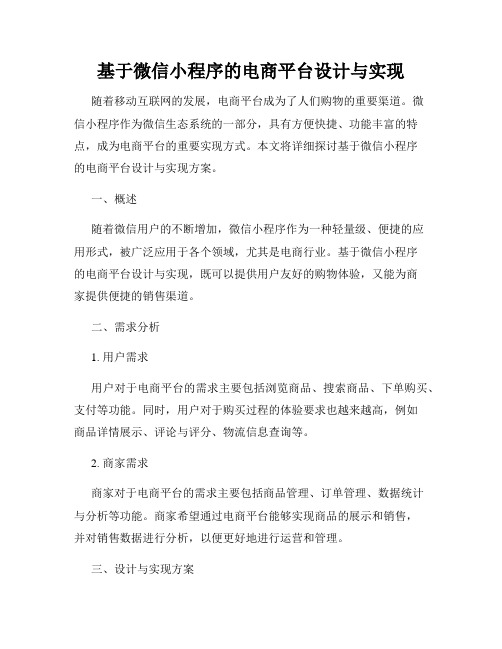 基于微信小程序的电商平台设计与实现

随着移动互联网的发展，电商平台成为了人们购物的重要渠道。微信小程序作为微信生态系统的一部分，具有方便快捷、功能丰富的特点，成为电商平台的重要实现方式。本文将详细探讨基于微信小程序的电商平台设计与实现方案。

一、概述

随着微信用户的不断增加，微信小程序作为一种轻量级、便捷的应用形式，被广泛应用于各个领域，尤其是电商行业。基于微信小程序的电商平台设计与实现，既可以提供用户友好的购物体验，又能为商家提供便捷的销售渠道。

二、需求分析

1. 用户需求

用户对于电商平台的需求主要包括浏览商品、搜索商品、下单购买、支付等功能。同时，用户对于购买过程的体验要求也越来越高，例如商品详情展示、评论与评分、物流信息查询等。

2. 商家需求

商家对于电商平台的需求主要包括商品管理、订单管理、数据统计与分析等功能。商家希望通过电商平台能够实现商品的展示和销售，并对销售数据进行分析，以便更好地进行运营和管理。

三、设计与实现方案